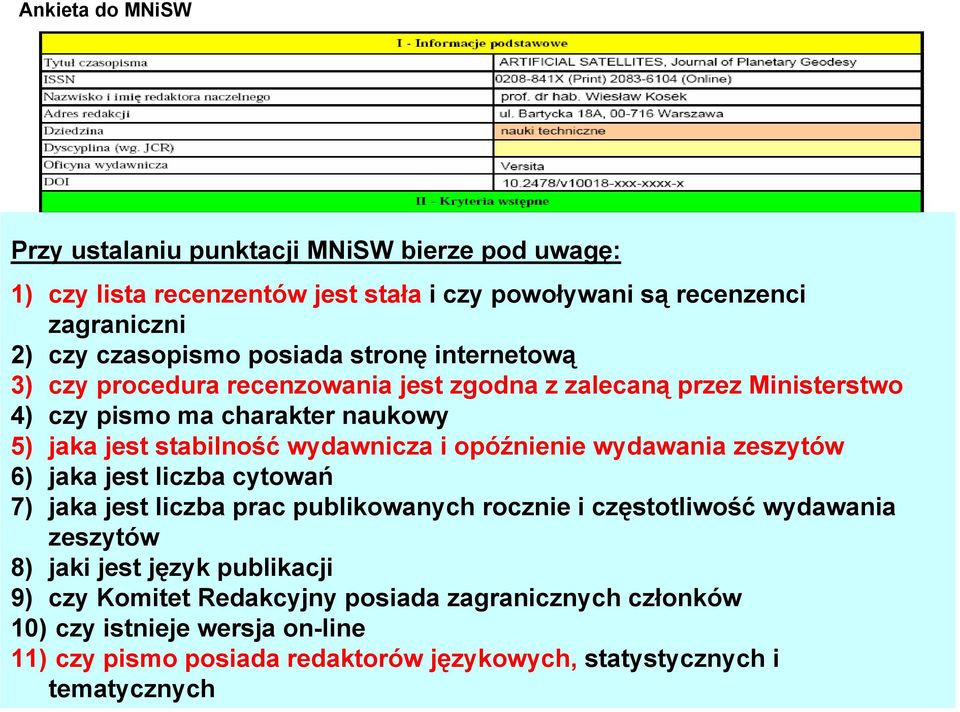 Ankieta do MNiSW

| I - Informacje podstawowe | |
|---|---|
| Tytuł czasopisma | ARTIFICIAL SATELLITES, Journal of Planetary Geodesy |
| ISSN | 0208-841X (Print) 2083-6104 (Online) |
| Nazwisko i imię redaktora naczelnego | prof. dr hab. Wiesław Kosek |
| Adres redakcji | ul. Bartycka 18A, 00-716 Warszawa |
| Dziedzina | nauki techniczne |
| Dyscyplina (wg. JCR) | |
| Oficyna wydawnicza | Versita |
| DOI | 10.2478/v10018-xxx-xxxx-x |
| II - Kryteria wstępne | |

Przy ustalaniu punktacji MNiSW bierze pod uwagę:

1) czy lista recenzentów jest stała i czy powoływani są recenzenci zagraniczni
2) czy czasopismo posiada stronę internetową
3) czy procedura recenzowania jest zgodna z zalecaną przez Ministerstwo
4) czy pismo ma charakter naukowy
5) jaka jest stabilność wydawnicza i opóźnienie wydawania zeszytów
6) jaka jest liczba cytowań
7) jaka jest liczba prac publikowanych rocznie i częstotliwość wydawania zeszytów
8) jaki jest język publikacji
9) czy Komitet Redakcyjny posiada zagranicznych członków
10) czy istnieje wersja on-line
11) czy pismo posiada redaktorów językowych, statystycznych i tematycznych